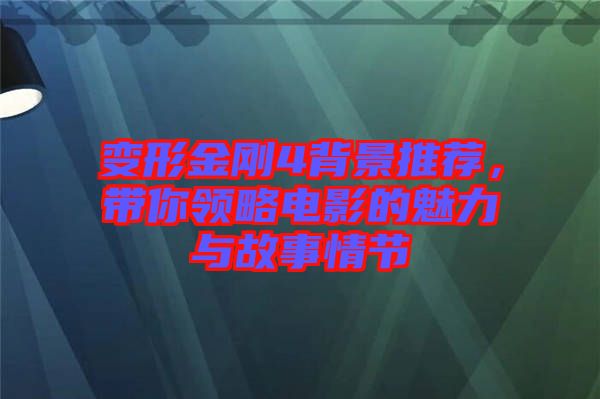 变形金刚4背景推荐，带你领略电影的魅力与故事情节